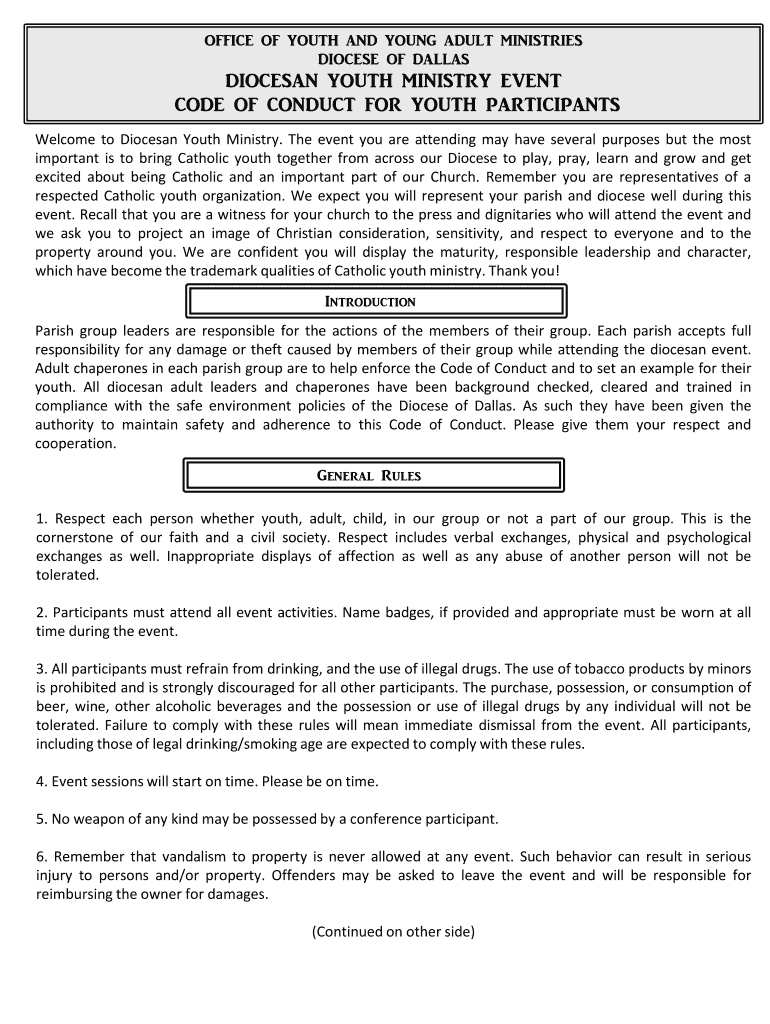 OFFICE OF YOUTH AND YOUNG ADULT MINISTRIES
DIOCESE OF DALLAS
DIOCESAN YOUTH MINISTRY EVENT
CODE OF CONDUCT FOR YOUTH PARTICIPANTS

Welcome to Diocesan Youth Ministry. The event you are attending may have several purposes but the most important is to bring Catholic youth together from across our Diocese to play, pray, learn and grow and get excited about being Catholic and an important part of our Church. Remember you are representatives of a respected Catholic youth organization. We expect you will represent your parish and diocese well during this event. Recall that you are a witness for your church to the press and dignitaries who will attend the event and we ask you to project an image of Christian consideration, sensitivity, and respect to everyone and to the property around you. We are confident you will display the maturity, responsible leadership and character, which have become the trademark qualities of Catholic youth ministry. Thank you!

INTRODUCTION

Parish group leaders are responsible for the actions of the members of their group. Each parish accepts full responsibility for any damage or theft caused by members of their group while attending the diocesan event. Adult chaperones in each parish group are to help enforce the Code of Conduct and to set an example for their youth. All diocesan adult leaders and chaperones have been background checked, cleared and trained in compliance with the safe environment policies of the Diocese of Dallas. As such they have been given the authority to maintain safety and adherence to this Code of Conduct. Please give them your respect and cooperation.

GENERAL RULES

1. Respect each person whether youth, adult, child, in our group or not a part of our group. This is the cornerstone of our faith and a civil society. Respect includes verbal exchanges, physical and psychological exchanges as well. Inappropriate displays of affection as well as any abuse of another person will not be tolerated.

2. Participants must attend all event activities. Name badges, if provided and appropriate must be worn at all time during the event.

3. All participants must refrain from drinking, and the use of illegal drugs. The use of tobacco products by minors is prohibited and is strongly discouraged for all other participants. The purchase, possession, or consumption of beer, wine, other alcoholic beverages and the possession or use of illegal drugs by any individual will not be tolerated. Failure to comply with these rules will mean immediate dismissal from the event. All participants, including those of legal drinking/smoking age are expected to comply with these rules.

4. Event sessions will start on time. Please be on time.

5. No weapon of any kind may be possessed by a conference participant.

6. Remember that vandalism to property is never allowed at any event. Such behavior can result in serious injury to persons and/or property. Offenders may be asked to leave the event and will be responsible for reimbursing the owner for damages.

(Continued on other side)